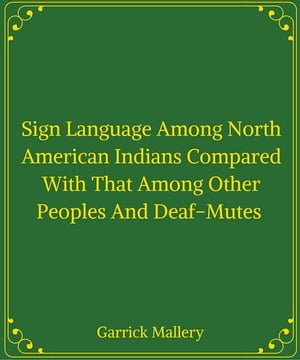 Sign Language Among North American Indians Compared With That Among Other Peoples And Deaf-Mutes

Garrick Mallery